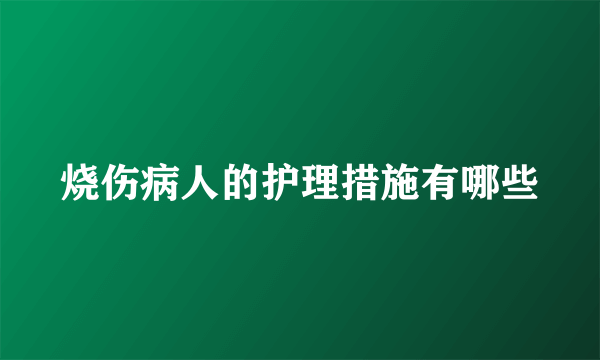 烧伤病人的护理措施有哪些